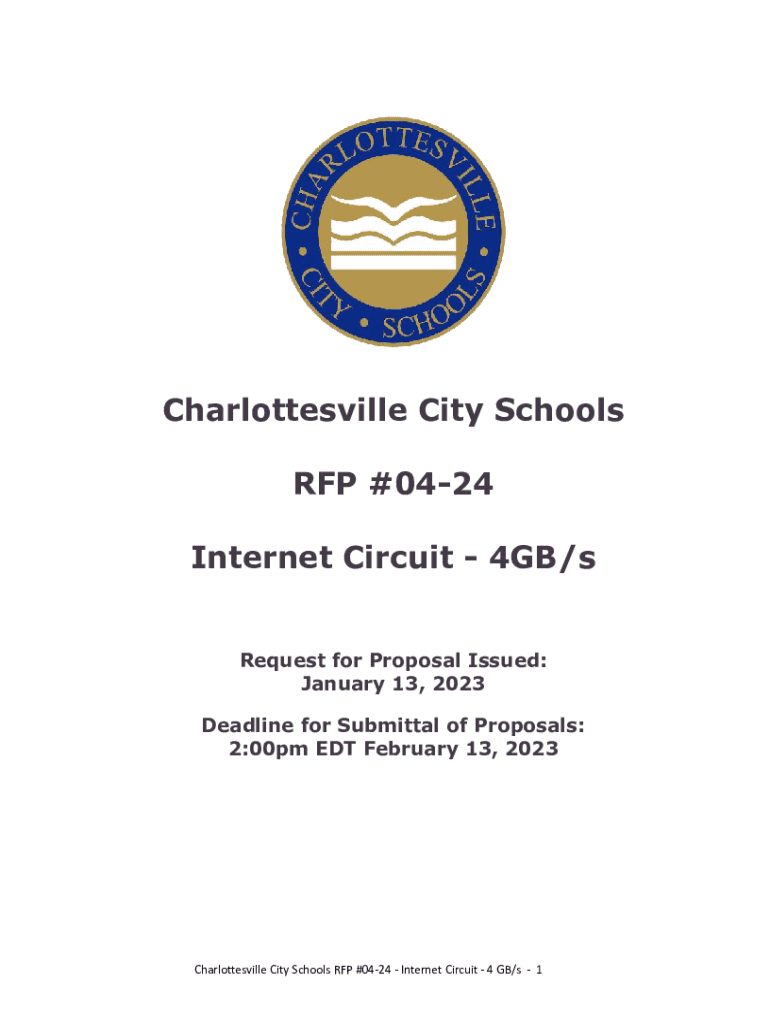 CHARLOTTESVILLE CITY • SCHOOLS

Charlottesville City Schools

RFP #04-24

Internet Circuit - 4GB/s

Request for Proposal Issued:
January 13, 2023

Deadline for Submittal of Proposals:
2:00pm EDT February 13, 2023

Charlottesville City Schools RFP #04-24 - Internet Circuit - 4 GB/s - 1